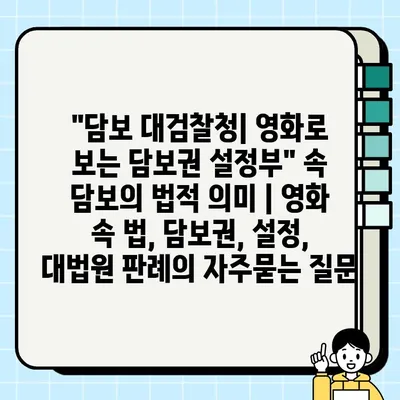 "담보 대검찰청| 영화로 보는 담보권 설정부" 속 담보의 법적 의미 | 영화 속 법, 담보권, 설정, 대법원 판례의 자주묻는 질문